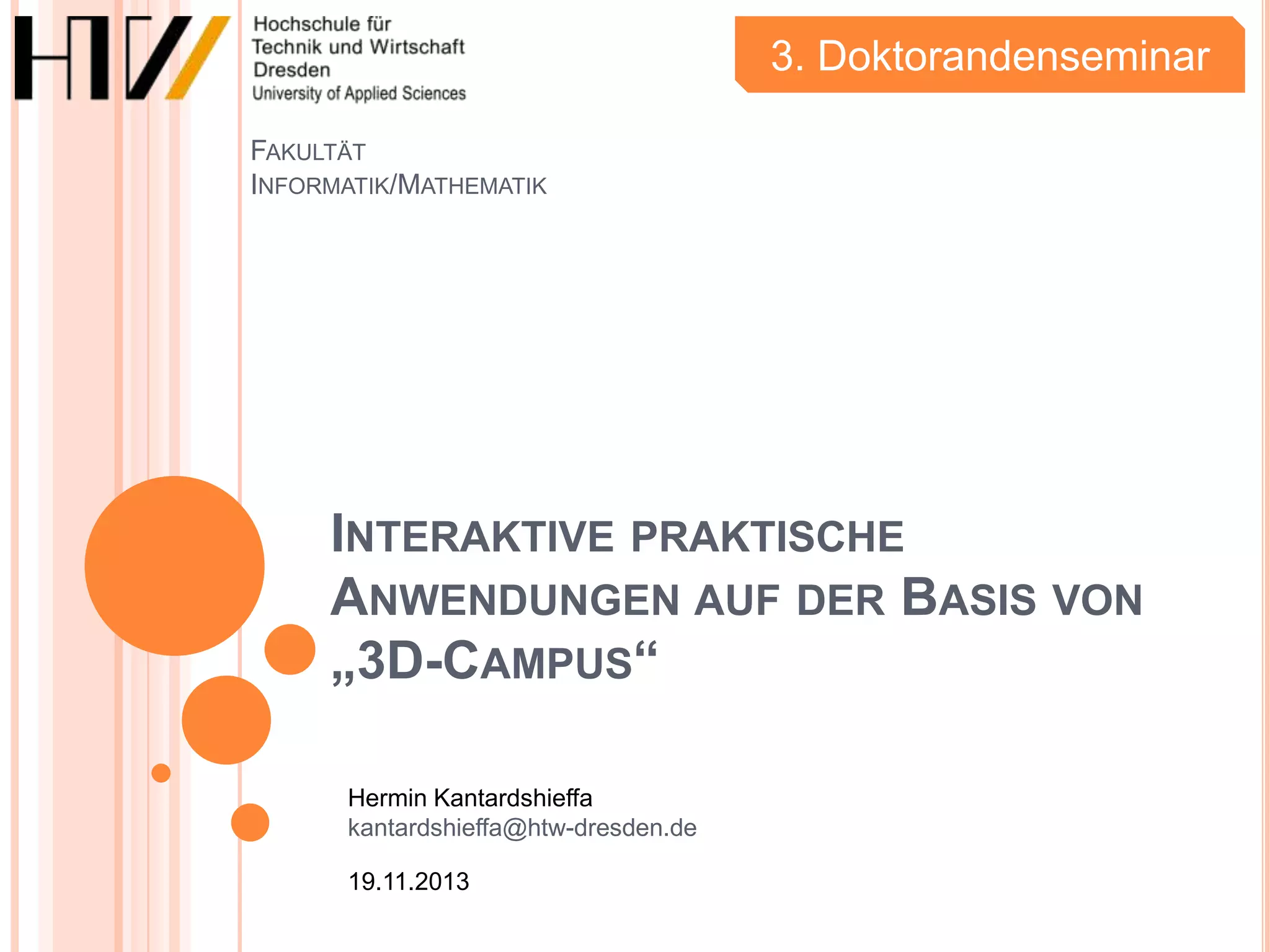 HTW

Hochschule für
Technik und Wirtschaft
Dresden
University of Applied Sciences

3. Doktorandenseminar

FAKULTÄT
INFORMATIK/MATHEMATIK

INTERAKTIVE PRAKTISCHE ANWENDUNGEN AUF DER BASIS VON „3D-CAMPUS“

Hermin Kantardshieffa
kantardshieffa@htw-dresden.de

19.11.2013